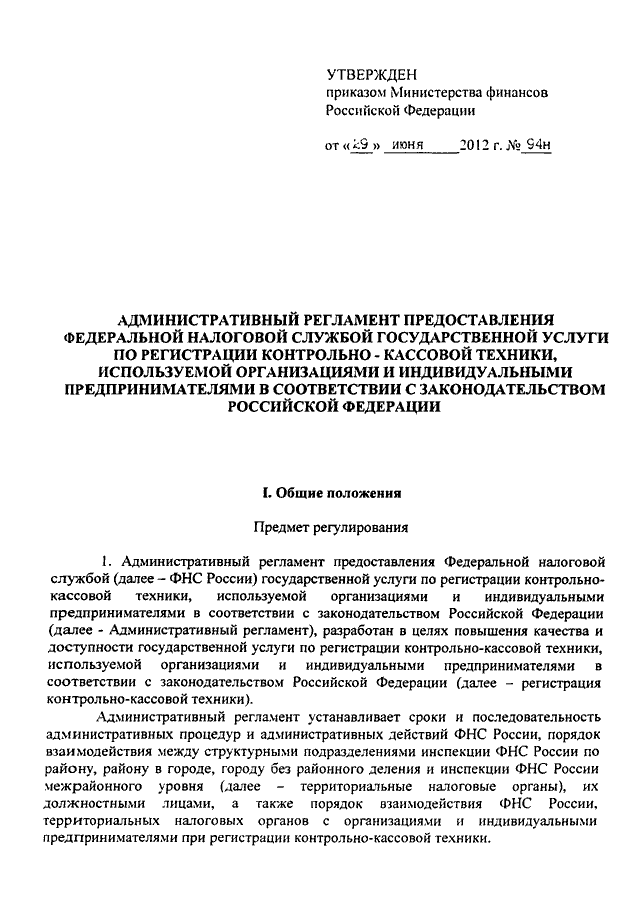 УТВЕРЖДЕН
приказом Министерства финансов Российской Федерации

от «29» июня 2012 г. № 94н

АДМИНИСТРАТИВНЫЙ РЕГЛАМЕНТ ПРЕДОСТАВЛЕНИЯ ФЕДЕРАЛЬНОЙ НАЛОГОВОЙ СЛУЖБОЙ ГОСУДАРСТВЕННОЙ УСЛУГИ ПО РЕГИСТРАЦИИ КОНТРОЛЬНО - КАССОВОЙ ТЕХНИКИ, ИСПОЛЬЗУЕМОЙ ОРГАНИЗАЦИЯМИ И ИНДИВИДУАЛЬНЫМИ ПРЕДПРИНИМАТЕЛЯМИ В СООТВЕТСТВИИ С ЗАКОНОДАТЕЛЬСТВОМ РОССИЙСКОЙ ФЕДЕРАЦИИ

I. Общие положения

Предмет регулирования

1. Административный регламент предоставления Федеральной налоговой службой (далее – ФНС России) государственной услуги по регистрации контрольно-кассовой техники, используемой организациями и индивидуальными предпринимателями в соответствии с законодательством Российской Федерации (далее - Административный регламент), разработан в целях повышения качества и доступности государственной услуги по регистрации контрольно-кассовой техники, используемой организациями и индивидуальными предпринимателями в соответствии с законодательством Российской Федерации (далее – регистрация контрольно-кассовой техники).

Административный регламент устанавливает сроки и последовательность административных процедур и административных действий ФНС России, порядок взаимодействия между структурными подразделениями инспекции ФНС России по району, району в городе, городу без районного деления и инспекции ФНС России межрайонного уровня (далее – территориальные налоговые органы), их должностными лицами, а также порядок взаимодействия ФНС России, территориальных налоговых органов с организациями и индивидуальными предпринимателями при регистрации контрольно-кассовой техники.